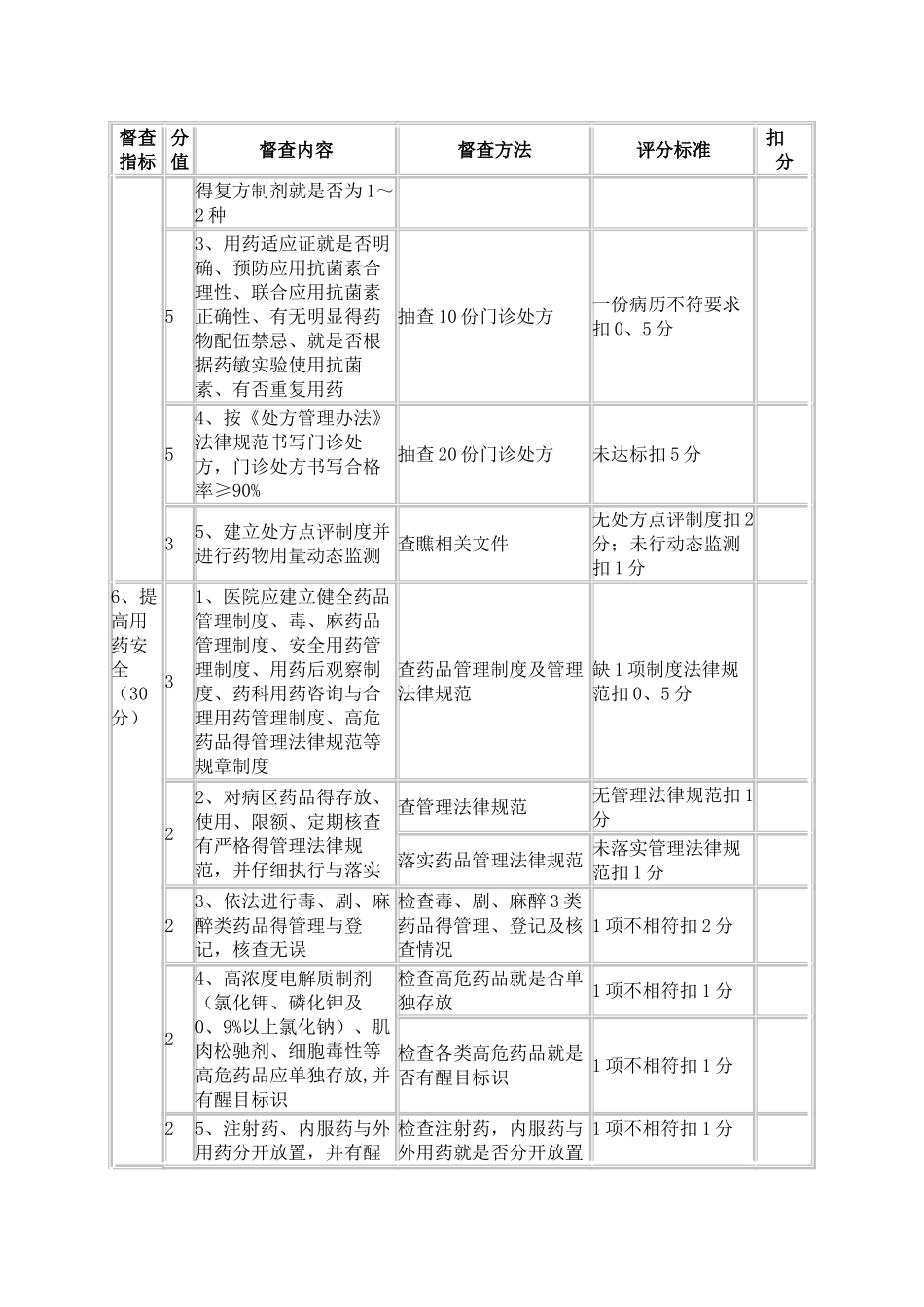 | 督查指标 | 分值 | 督查内容 | 督查方法 | 评分标准 | 扣分 |
|---|---|---|---|---|---|
| | | 得复方制剂就是否为1～2种 | | | |
| | 5 | 3、用药适应证就是否明确、预防应用抗菌素合理性、联合应用抗菌素正确性、有无明显得药物配伍禁忌、就是否根据药敏实验使用抗菌素、有否重复用药 | 抽查10份门诊处方 | 一份病历不符要求扣0、5分 | |
| | 5 | 4、按《处方管理办法》法律规范书写门诊处方，门诊处方书写合格率≥90% | 抽查20份门诊处方 | 未达标扣5分 | |
| | 3 | 5、建立处方点评制度并进行药物用量动态监测 | 查瞧相关文件 | 无处方点评制度扣2分；未行动态监测扣1分 | |
| 6、提高用药安全（30分） | 3 | 1、医院应建立健全药品管理制度、毒、麻药品管理制度、安全用药管理制度、用药后观察制度、药科用药咨询与合理用药管理制度、高危药品得管理法律规范等规章制度 | 查药品管理制度及管理法律规范 | 缺1项制度法律规范扣0、5分 | |
| | 2 | 2、对病区药品得存放、使用、限额、定期核查有严格得管理法律规范，并仔细执行与落实 | 查管理法律规范 | 无管理法律规范扣1分 | |
| | | | 落实药品管理法律规范 | 未落实管理法律规范扣1分 | |
| | 2 | 3、依法进行毒、剧、麻醉类药品得管理与登记，核查无误 | 检查毒、剧、麻醉3类药品得管理、登记及核查情况 | 1项不相符扣2分 | |
| | 2 | 4、高浓度电解质制剂（氯化钾、磷化钾及0、9%以上氯化钠）、肌肉松驰剂、细胞毒性等高危药品应单独存放,并有醒目标识 | 检查高危药品就是否单独存放 | 1项不相符扣1分 | |
| | | | 检查各类高危药品就是否有醒目标识 | 1项不相符扣1分 | |
| | 2 | 5、注射药、内服药与外用药分开放置，并有醒 | 检查注射药，内服药与外用药就是否分开放置 | 1项不相符扣1分 | |